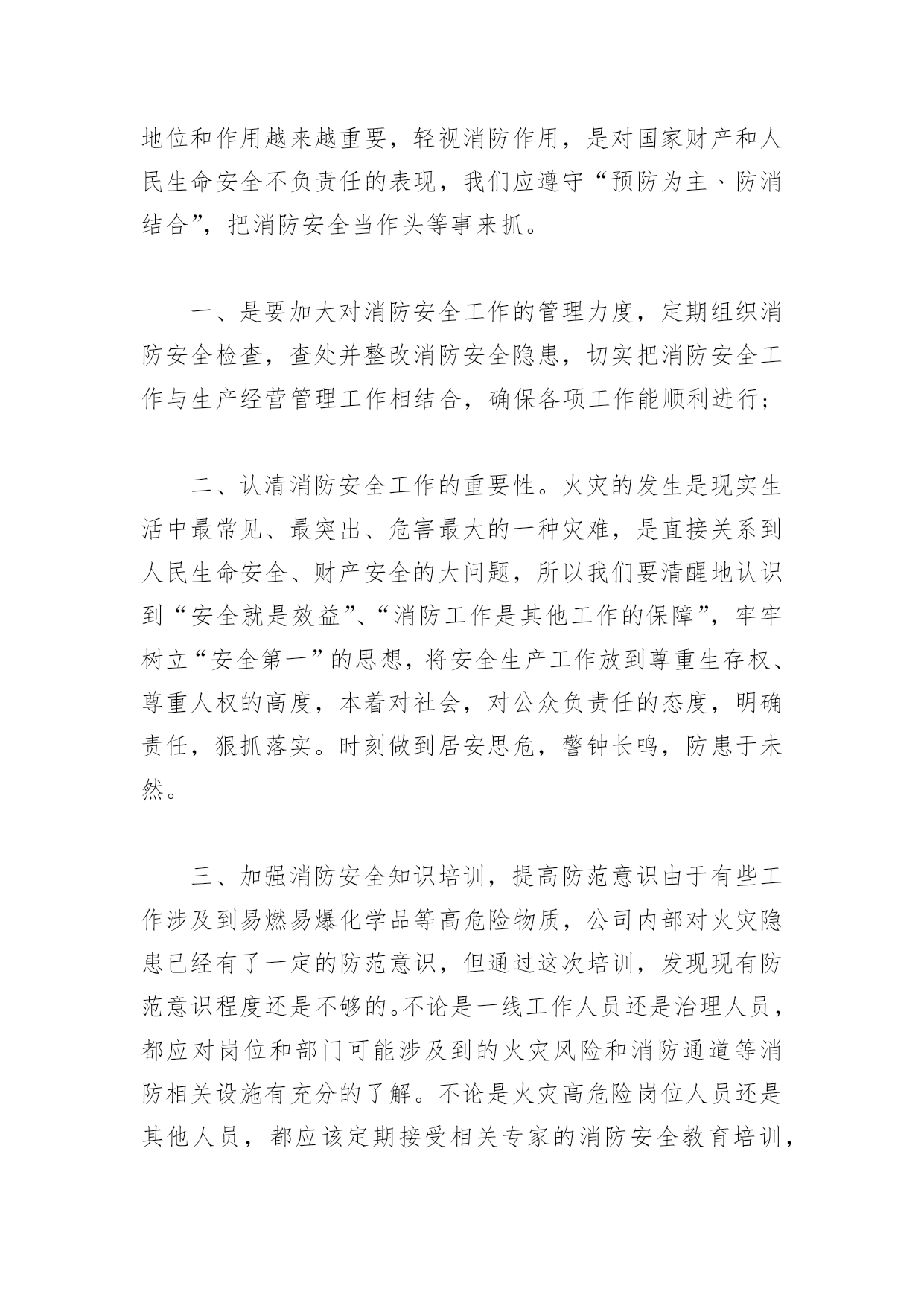 地位和作用越来越重要，轻视消防作用，是对国家财产和人民生命安全不负责任的表现，我们应遵守“预防为主、防消结合”，把消防安全当作头等事来抓。

一、是要加大对消防安全工作的管理力度，定期组织消防安全检查，查处并整改消防安全隐患，切实把消防安全工作与生产经营管理工作相结合，确保各项工作能顺利进行；

二、认清消防安全工作的重要性。火灾的发生是现实生活中最常见、最突出、危害最大的一种灾难，是直接关系到人民生命安全、财产安全的大问题，所以我们要清醒地认识到“安全就是效益”、“消防工作是其他工作的保障”，牢牢树立“安全第一”的思想，将安全生产工作放到尊重生存权、尊重人权的高度，本着对社会，对公众负责任的态度，明确责任，狠抓落实。时刻做到居安思危，警钟长鸣，防患于未然。

三、加强消防安全知识培训，提高防范意识由于有些工作涉及到易燃易爆化学品等高危险物质，公司内部对火灾隐患已经有了一定的防范意识，但通过这次培训，发现现有防范意识程度还是不够的。不论是一线工作人员还是治理人员，都应对岗位和部门可能涉及到的火灾风险和消防通道等消防相关设施有充分的了解。不论是火灾高危险岗位人员还是其他人员，都应该定期接受相关专家的消防安全教育培训，